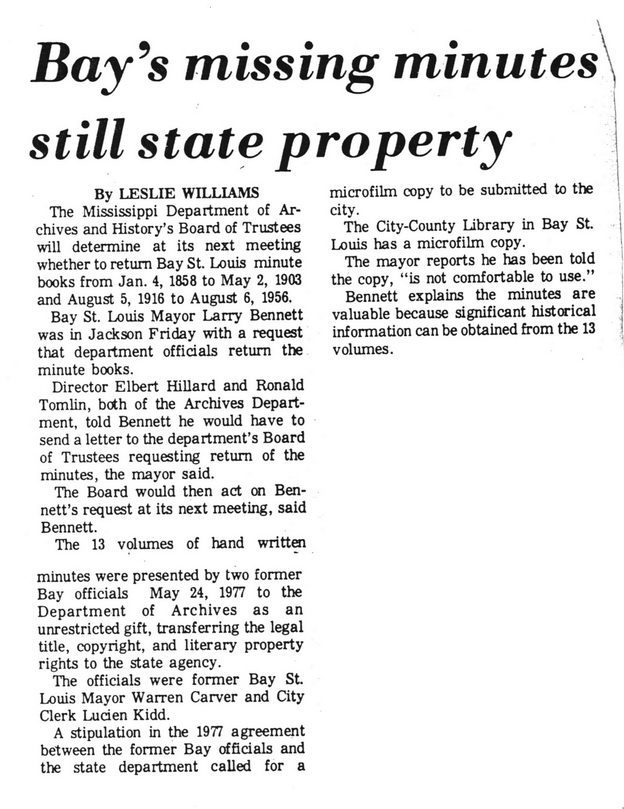 Bay's missing minutes still state property

By LESLIE WILLIAMS

The Mississippi Department of Archives and History's Board of Trustees will determine at its next meeting whether to return Bay St. Louis minute books from Jan. 4, 1858 to May 2, 1903 and August 5, 1916 to August 6, 1956.

Bay St. Louis Mayor Larry Bennett was in Jackson Friday with a request that department officials return the minute books.

Director Elbert Hillard and Ronald Tomlin, both of the Archives Department, told Bennett he would have to send a letter to the department's Board of Trustees requesting return of the minutes, the mayor said.

The Board would then act on Bennett's request at its next meeting, said Bennett.

The 13 volumes of hand written

minutes were presented by two former Bay officials May 24, 1977 to the Department of Archives as an unrestricted gift, transferring the legal title, copyright, and literary property rights to the state agency.

The officials were former Bay St. Louis Mayor Warren Carver and City Clerk Lucien Kidd.

A stipulation in the 1977 agreement between the former Bay officials and the state department called for a

microfilm copy to be submitted to the city.

The City-County Library in Bay St. Louis has a microfilm copy.

The mayor reports he has been told the copy, "is not comfortable to use."

Bennett explains the minutes are valuable because significant historical information can be obtained from the 13 volumes.